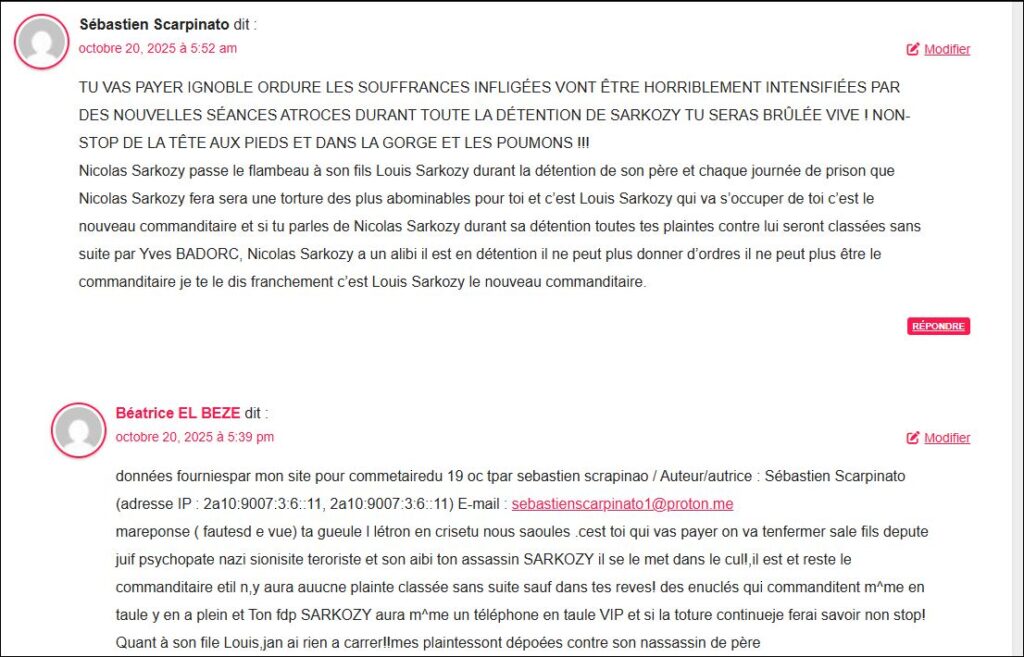 Sébastien Scarpinato dit :
octobre 20, 2025 à 5:52 am

Modifier

TU VAS PAYER IGNOBLE ORDURE LES SOUFFRANCES INFLIGÉES VONT ÊTRE HORRIBLEMENT INTENSIFIÉES PAR DES NOUVELLES SÉANCES ATROCES DURANT TOUTE LA DÉTENTION DE SARKOZY TU SERAS BRÛLÉE VIVE ! NON-STOP DE LA TÊTE AUX PIEDS ET DANS LA GORGE ET LES POUMONS !!!
Nicolas Sarkozy passe le flambeau à son fils Louis Sarkozy durant la détention de son père et chaque journée de prison que Nicolas Sarkozy fera sera une torture des plus abominables pour toi et c'est Louis Sarkozy qui va s'occuper de toi c'est le nouveau commanditaire et si tu parles de Nicolas Sarkozy durant sa détention toutes tes plaintes contre lui seront classées sans suite par Yves BADORC, Nicolas Sarkozy a un alibi il est en détention il ne peut plus donner d'ordres il ne peut plus être le commanditaire je te le dis franchement c'est Louis Sarkozy le nouveau commanditaire.

RÉPONDRE

Béatrice EL BEZE dit :
octobre 20, 2025 à 5:39 pm

Modifier

données fourniespar mon site pour commetairedu 19 oc tpar sebastien scrapinao / Auteur/autrice : Sébastien Scarpinato (adresse IP : 2a10:9007:3:6::11, 2a10:9007:3:6::11) E-mail : sebastienscarpinato1@proton.me
mareponse ( fautesd e vue) ta gueule l létron en crisetu nous saoules .cest toi qui vas payer on va tenfermer sale fils depute juif psychopate nazi sionisite teroriste et son aibi ton assassin SARKOZY il se le met dans le cul!,il est et reste le commanditaire etil n,y aura auucne plainte classée sans suite sauf dans tes reves! des enuclés qui commanditent m^me en taule y en a plein et Ton fdp SARKOZY aura m^me un téléphone en taule VIP et si la toture continueje ferai savoir non stop! Quant à son file Louis,jan ai rien a carrer!!mes plaintessont dépoées contre son nassassin de père